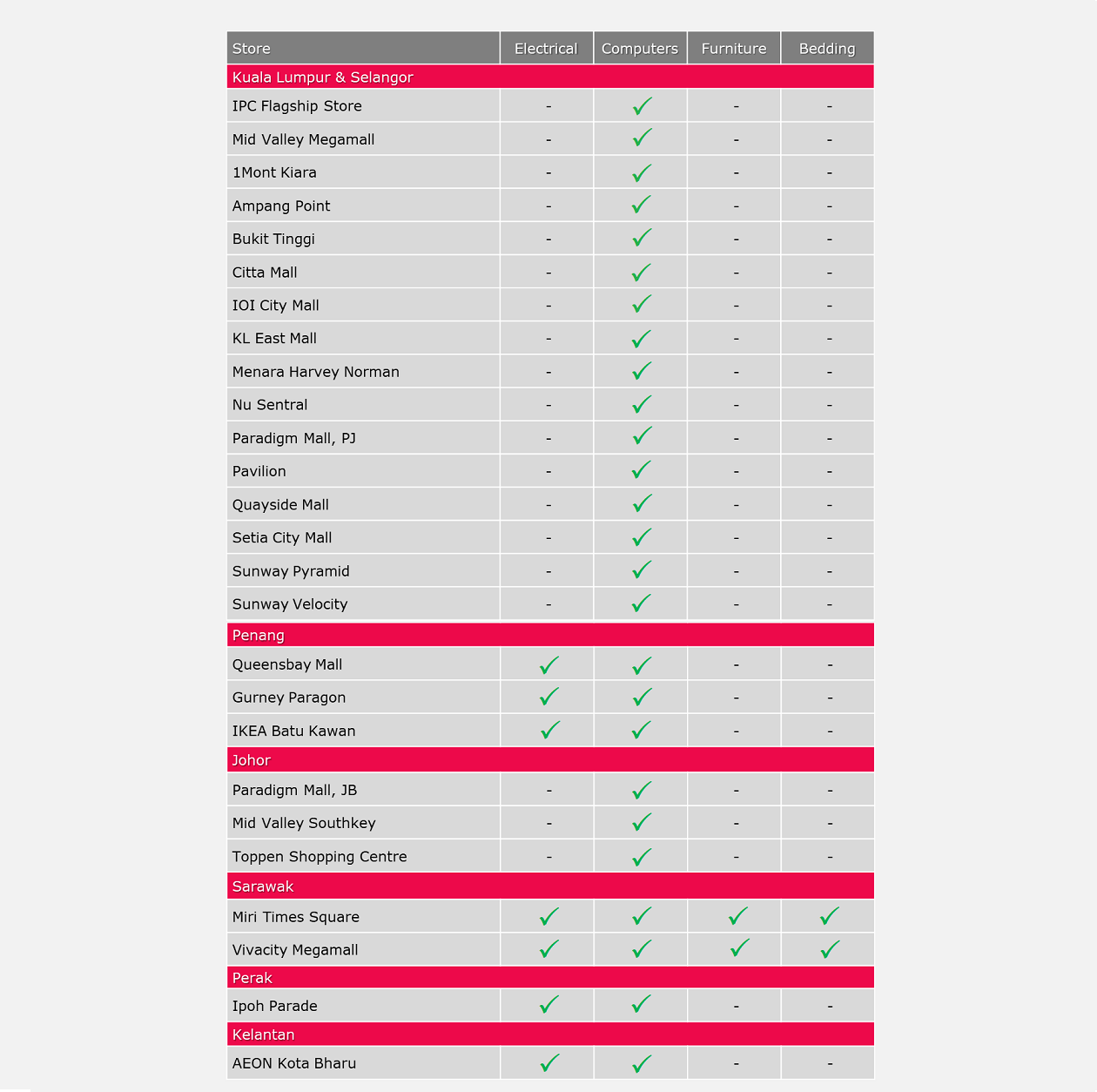 | Store | Electrical | Computers | Furniture | Bedding |
|---|---|---|---|---|
| Kuala Lumpur & Selangor | | | | |
| IPC Flagship Store | - | ✓ | - | - |
| Mid Valley Megamall | - | ✓ | - | - |
| 1Mont Kiara | - | ✓ | - | - |
| Ampang Point | - | ✓ | - | - |
| Bukit Tinggi | - | ✓ | - | - |
| Citta Mall | - | ✓ | - | - |
| IOI City Mall | - | ✓ | - | - |
| KL East Mall | - | ✓ | - | - |
| Menara Harvey Norman | - | ✓ | - | - |
| Nu Sentral | - | ✓ | - | - |
| Paradigm Mall, PJ | - | ✓ | - | - |
| Pavilion | - | ✓ | - | - |
| Quayside Mall | - | ✓ | - | - |
| Setia City Mall | - | ✓ | - | - |
| Sunway Pyramid | - | ✓ | - | - |
| Sunway Velocity | - | ✓ | - | - |
| Penang | | | | |
| Queensbay Mall | ✓ | ✓ | - | - |
| Gurney Paragon | ✓ | ✓ | - | - |
| IKEA Batu Kawan | ✓ | ✓ | - | - |
| Johor | | | | |
| Paradigm Mall, JB | - | ✓ | - | - |
| Mid Valley Southkey | - | ✓ | - | - |
| Toppen Shopping Centre | - | ✓ | - | - |
| Sarawak | | | | |
| Miri Times Square | ✓ | ✓ | ✓ | ✓ |
| Vivacity Megamall | ✓ | ✓ | ✓ | ✓ |
| Perak | | | | |
| Ipoh Parade | ✓ | ✓ | - | - |
| Kelantan | | | | |
| AEON Kota Bharu | ✓ | ✓ | - | - |